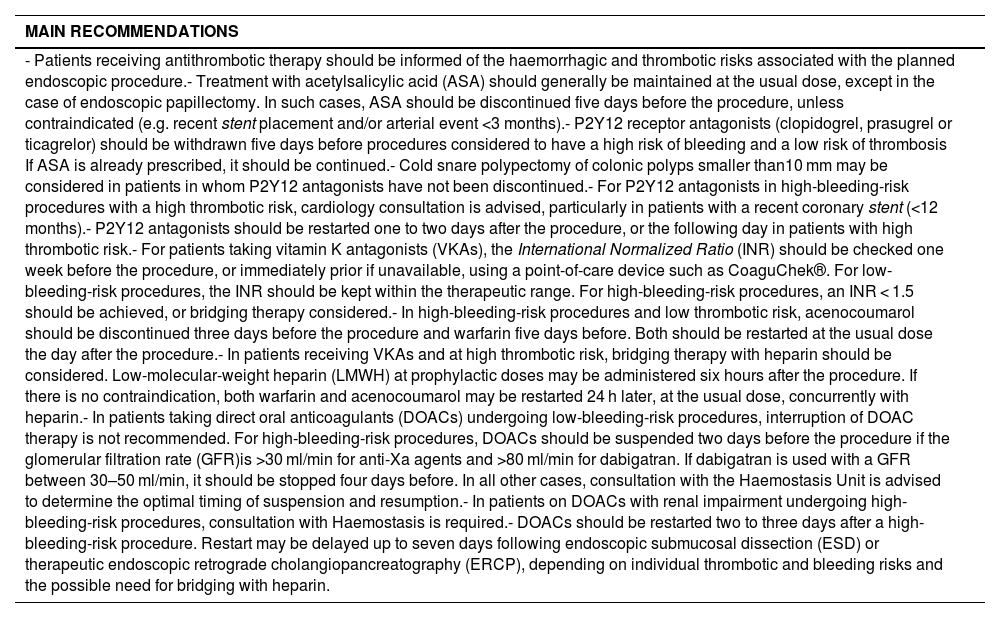 MAIN RECOMMENDATIONS

- Patients receiving antithrombotic therapy should be informed of the haemorrhagic and thrombotic risks associated with the planned endoscopic procedure.- Treatment with acetylsalicylic acid (ASA) should generally be maintained at the usual dose, except in the case of endoscopic papillectomy. In such cases, ASA should be discontinued five days before the procedure, unless contraindicated (e.g. recent stent placement and/or arterial event <3 months).- P2Y12 receptor antagonists (clopidogrel, prasugrel or ticagrelor) should be withdrawn five days before procedures considered to have a high risk of bleeding and a low risk of thrombosis If ASA is already prescribed, it should be continued.- Cold snare polypectomy of colonic polyps smaller than10 mm may be considered in patients in whom P2Y12 antagonists have not been discontinued.- For P2Y12 antagonists in high-bleeding-risk procedures with a high thrombotic risk, cardiology consultation is advised, particularly in patients with a recent coronary stent (<12 months).- P2Y12 antagonists should be restarted one to two days after the procedure, or the following day in patients with high thrombotic risk.- For patients taking vitamin K antagonists (VKAs), the International Normalized Ratio (INR) should be checked one week before the procedure, or immediately prior if unavailable, using a point-of-care device such as CoaguChek®. For low-bleeding-risk procedures, the INR should be kept within the therapeutic range. For high-bleeding-risk procedures, an INR < 1.5 should be achieved, or bridging therapy considered.- In high-bleeding-risk procedures and low thrombotic risk, acenocoumarol should be discontinued three days before the procedure and warfarin five days before. Both should be restarted at the usual dose the day after the procedure.- In patients receiving VKAs and at high thrombotic risk, bridging therapy with heparin should be considered. Low-molecular-weight heparin (LMWH) at prophylactic doses may be administered six hours after the procedure. If there is no contraindication, both warfarin and acenocoumarol may be restarted 24 h later, at the usual dose, concurrently with heparin.- In patients taking direct oral anticoagulants (DOACs) undergoing low-bleeding-risk procedures, interruption of DOAC therapy is not recommended. For high-bleeding-risk procedures, DOACs should be suspended two days before the procedure if the glomerular filtration rate (GFR)is >30 ml/min for anti-Xa agents and >80 ml/min for dabigatran. If dabigatran is used with a GFR between 30–50 ml/min, it should be stopped four days before. In all other cases, consultation with the Haemostasis Unit is advised to determine the optimal timing of suspension and resumption.- In patients on DOACs with renal impairment undergoing high-bleeding-risk procedures, consultation with Haemostasis is required.- DOACs should be restarted two to three days after a high-bleeding-risk procedure. Restart may be delayed up to seven days following endoscopic submucosal dissection (ESD) or therapeutic endoscopic retrograde cholangiopancreatography (ERCP), depending on individual thrombotic and bleeding risks and the possible need for bridging with heparin.